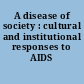 A disease of society : cultural and institutional responses to AIDS